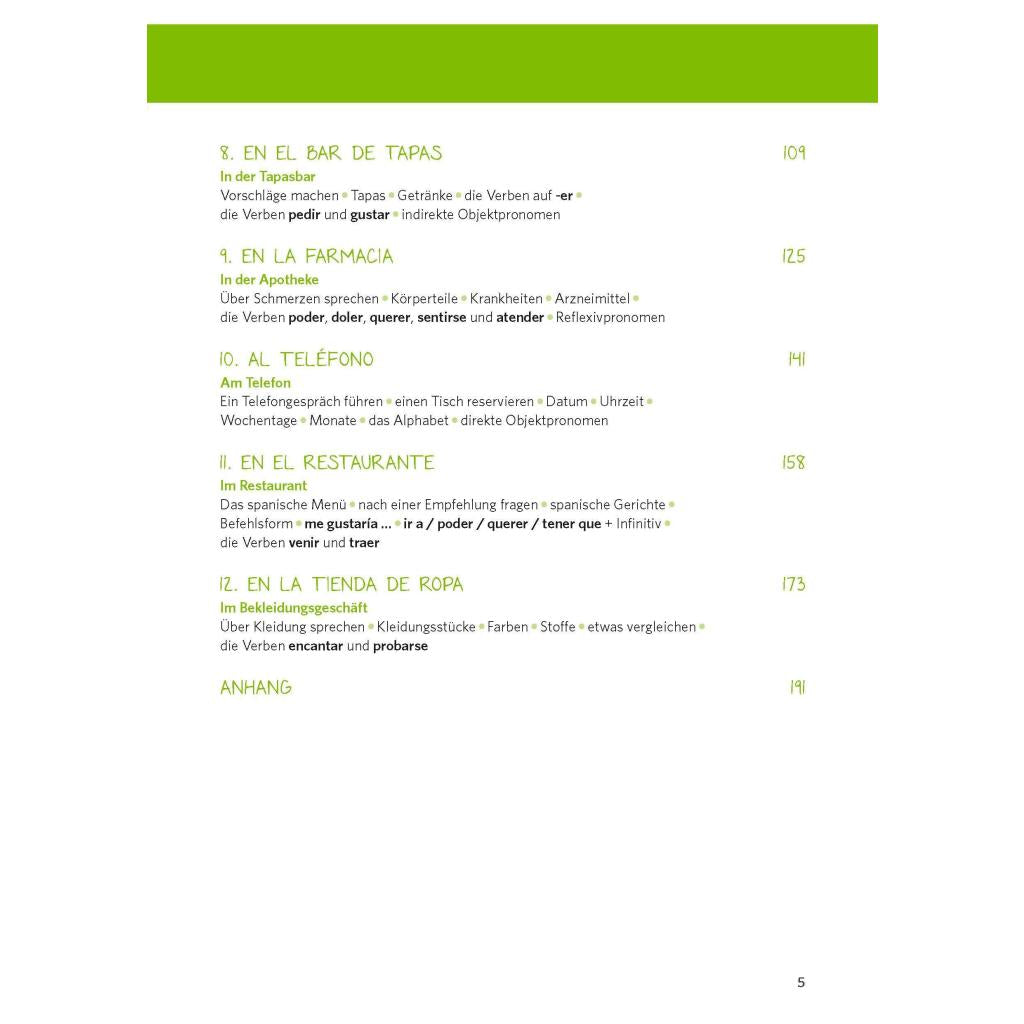 8. EN EL BAR DE TAPAS 109
In der Tapasbar
Vorschläge machen • Tapas • Getränke • die Verben auf -er • die Verben pedir und gustar • indirekte Objektpronomen

9. EN LA FARMACIA 125
In der Apotheke
Über Schmerzen sprechen • Körperteile • Krankheiten • Arzneimittel • die Verben poder, doler, querer, sentirse und atender • Reflexivpronomen

10. AL TELÉFONO 141
Am Telefon
Ein Telefongespräch führen • einen Tisch reservieren • Datum • Uhrzeit • Wochentage • Monate • das Alphabet • direkte Objektpronomen

11. EN EL RESTAURANTE 158
Im Restaurant
Das spanische Menü • nach einer Empfehlung fragen • spanische Gerichte • Befehlsform • me gustaría ... • ir a / poder / querer / tener que + Infinitiv • die Verben venir und traer

12. EN LA TIENDA DE ROPA 173
Im Bekleidungsgeschäft
Über Kleidung sprechen • Kleidungsstücke • Farben • Stoffe • etwas vergleichen • die Verben encantar und probarse

ANHANG 191

5